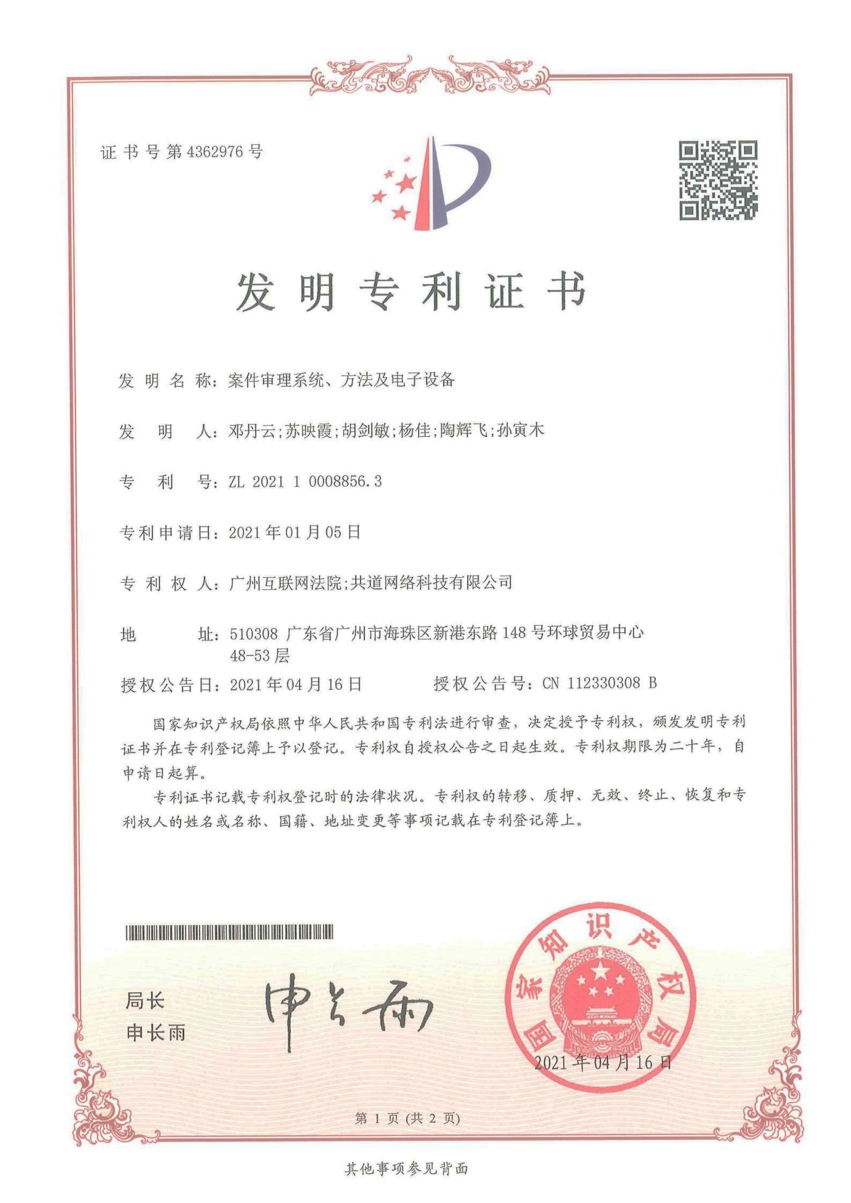 证书号第4362976号

发明专利证书

发明名称：案件审理系统、方法及电子设备

发明人：邓丹云;苏映霞;胡剑敏;杨佳;陶辉飞;孙寅木

专利号：ZL 2021 1 0008856.3

专利申请日：2021年01月05日

专利权人：广州互联网法院;共道网络科技有限公司

地址：510308 广东省广州市海珠区新港东路148号环球贸易中心48-53层

授权公告日：2021年04月16日　　授权公告号：CN 112330308 B

国家知识产权局依照中华人民共和国专利法进行审查，决定授予专利权，颁发发明专利证书并在专利登记簿上予以登记。专利权自授权公告之日起生效。专利权期限为二十年，自申请日起算。

专利证书记载专利权登记时的法律状况。专利权的转移、质押、无效、终止、恢复和专利权人的姓名或名称、国籍、地址变更等事项记载在专利登记簿上。

局长
申长雨

申长雨

国家知识产权局

2021年04月16日

第1页（共2页）

其他事项参见背面